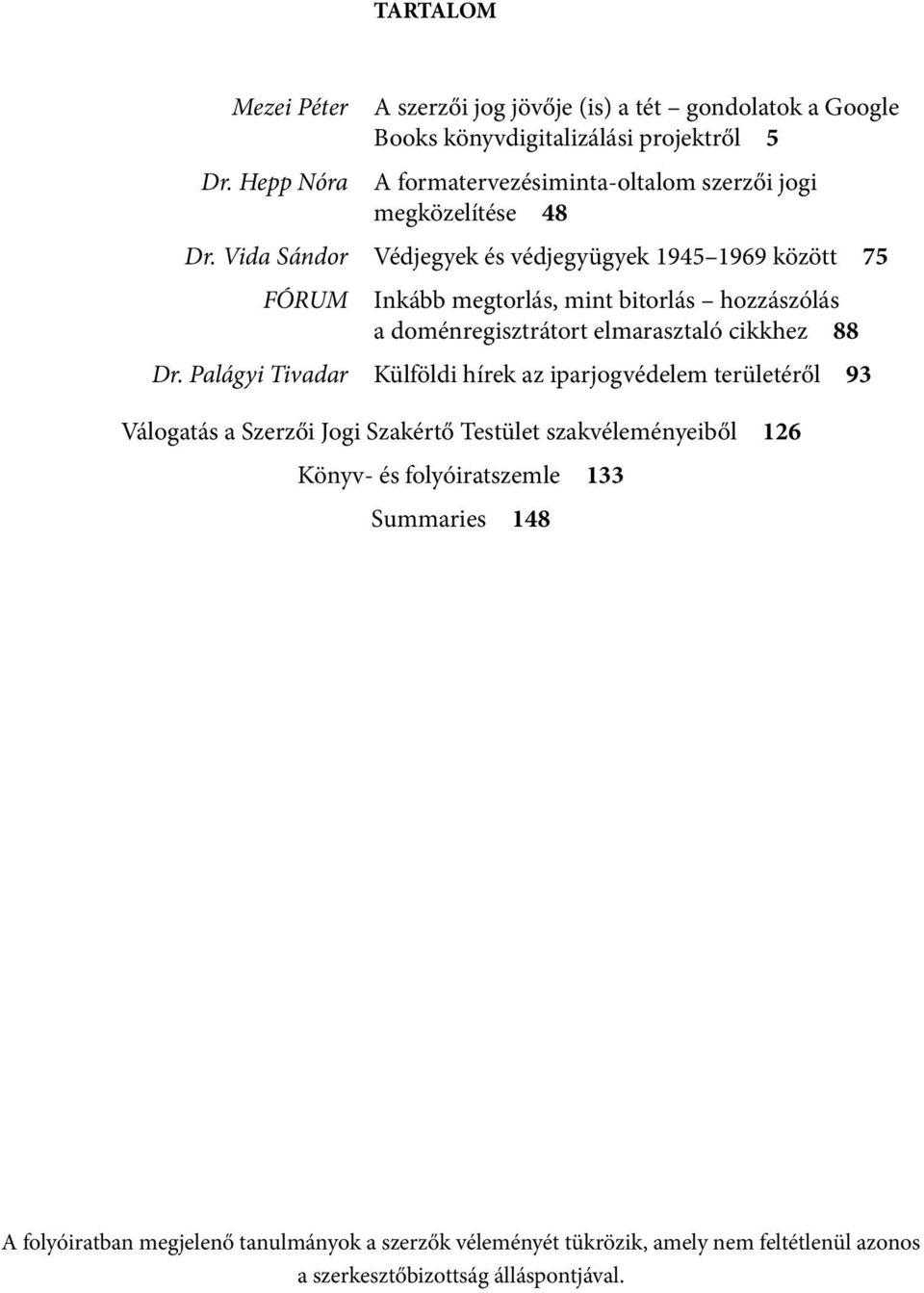 TARTALOM

Mezei Péter A szerzői jog jövője (is) a tét – gondolatok a Google Books könyvdigitalizálási projektről 5

Dr. Hepp Nóra A formatervezésiminta-oltalom szerzői jogi megközelítése 48

Dr. Vida Sándor Védjegyek és védjegyügyek 1945–1969 között 75

FÓRUM Inkább megtorlás, mint bitorlás – hozzászólás a doménregisztrátort elmarasztaló cikkhez 88

Dr. Palágyi Tivadar Külföldi hírek az iparjogvédelem területéről 93

Válogatás a Szerzői Jogi Szakértő Testület szakvéleményeiből 126

Könyv- és folyóiratszemle 133

Summaries 148

A folyóiratban megjelenő tanulmányok a szerzők véleményét tükrözik, amely nem feltétlenül azonos a szerkesztőbizottság álláspontjával.